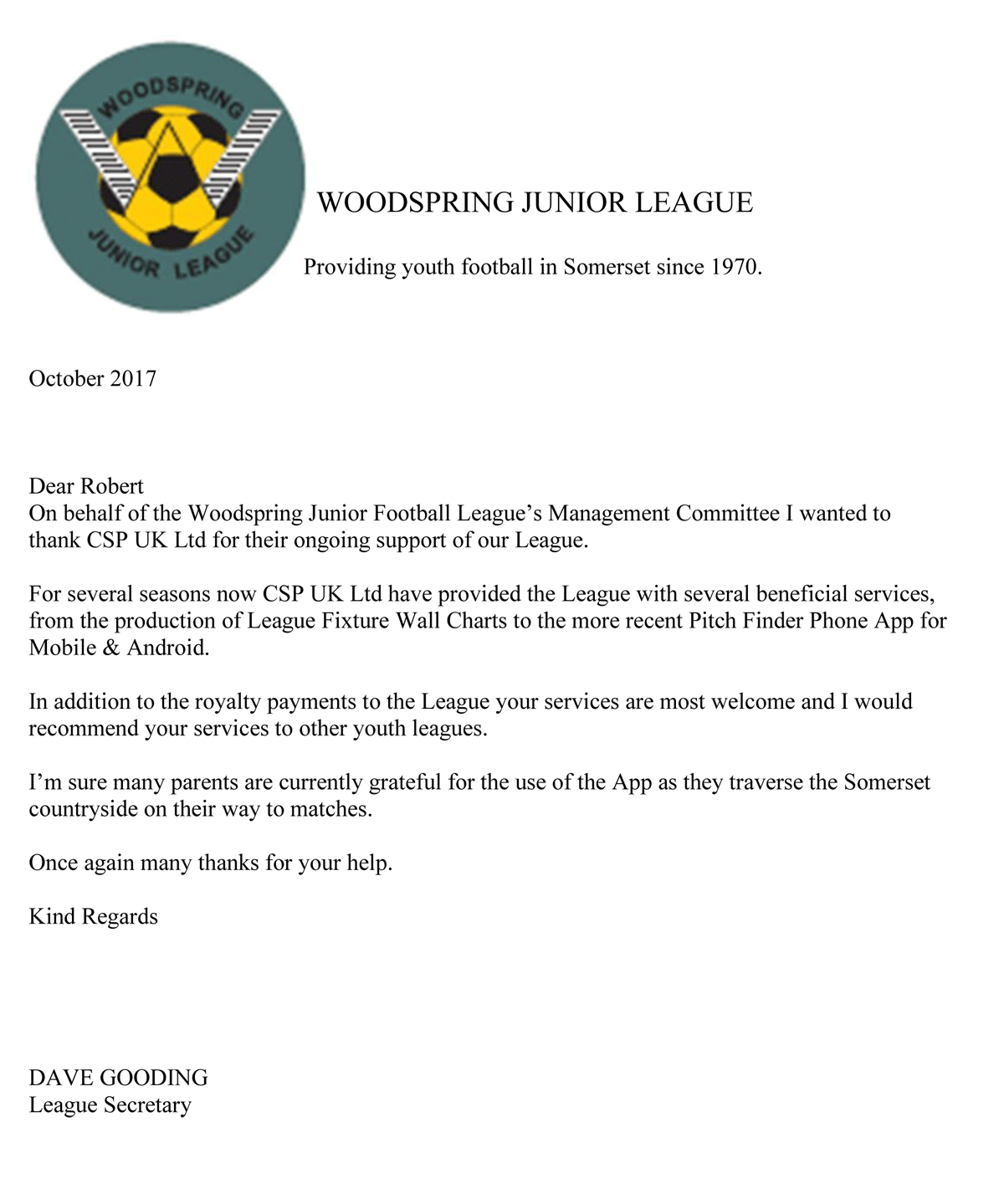 WOODSPRING
JUNIOR LEAGUE

WOODSPRING JUNIOR LEAGUE

Providing youth football in Somerset since 1970.

October 2017

Dear Robert
On behalf of the Woodspring Junior Football League's Management Committee I wanted to thank CSP UK Ltd for their ongoing support of our League.

For several seasons now CSP UK Ltd have provided the League with several beneficial services, from the production of League Fixture Wall Charts to the more recent Pitch Finder Phone App for Mobile & Android.

In addition to the royalty payments to the League your services are most welcome and I would recommend your services to other youth leagues.

I'm sure many parents are currently grateful for the use of the App as they traverse the Somerset countryside on their way to matches.

Once again many thanks for your help.

Kind Regards

DAVE GOODING
League Secretary